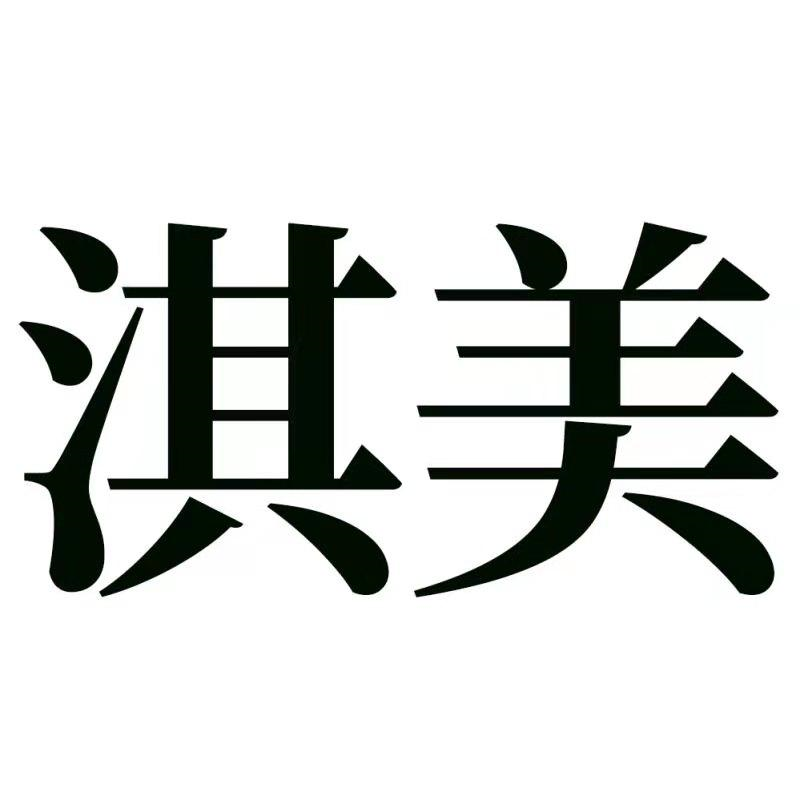 淇美